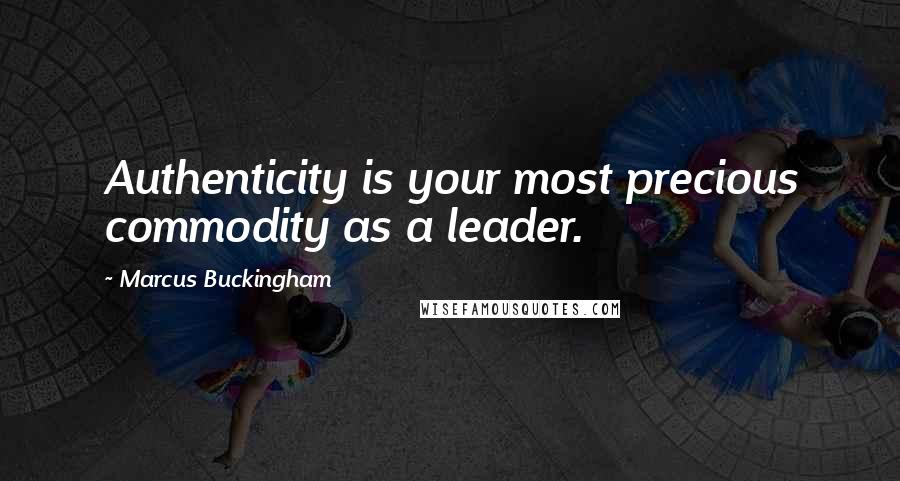 Authenticity is your most precious commodity as a leader.

~ Marcus Buckingham

WISEFAMOUSQUOTES.COM